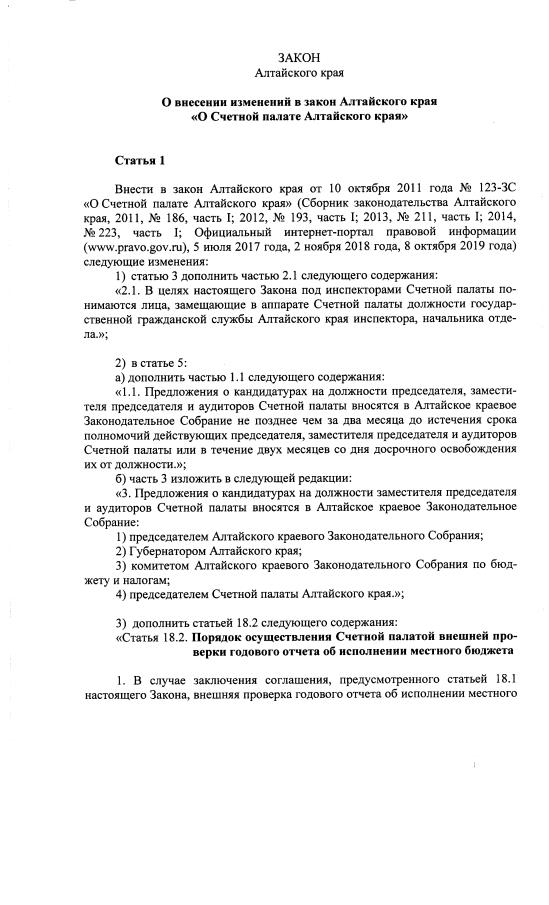 ЗАКОН
Алтайского края

О внесении изменений в закон Алтайского края «О Счетной палате Алтайского края»

Статья 1

Внести в закон Алтайского края от 10 октября 2011 года № 123-ЗС «О Счетной палате Алтайского края» (Сборник законодательства Алтайского края, 2011, № 186, часть I; 2012, № 193, часть I; 2013, № 211, часть I; 2014, № 223, часть I; Официальный интернет-портал правовой информации (www.pravo.gov.ru), 5 июля 2017 года, 2 ноября 2018 года, 8 октября 2019 года) следующие изменения:

1) статью 3 дополнить частью 2.1 следующего содержания:

«2.1. В целях настоящего Закона под инспекторами Счетной палаты понимаются лица, замещающие в аппарате Счетной палаты должности государственной гражданской службы Алтайского края инспектора, начальника отдела.»;

2) в статье 5:

а) дополнить частью 1.1 следующего содержания:

«1.1. Предложения о кандидатурах на должности председателя, заместителя председателя и аудиторов Счетной палаты вносятся в Алтайское краевое Законодательное Собрание не позднее чем за два месяца до истечения срока полномочий действующих председателя, заместителя председателя и аудиторов Счетной палаты или в течение двух месяцев со дня досрочного освобождения их от должности.»;

б) часть 3 изложить в следующей редакции:

«3. Предложения о кандидатурах на должности заместителя председателя и аудиторов Счетной палаты вносятся в Алтайское краевое Законодательное Собрание:

1) председателем Алтайского краевого Законодательного Собрания;

2) Губернатором Алтайского края;

3) комитетом Алтайского краевого Законодательного Собрания по бюджету и налогам;

4) председателем Счетной палаты Алтайского края.»;

3) дополнить статьей 18.2 следующего содержания:

«Статья 18.2. Порядок осуществления Счетной палатой внешней проверки годового отчета об исполнении местного бюджета

1. В случае заключения соглашения, предусмотренного статьей 18.1 настоящего Закона, внешняя проверка годового отчета об исполнении местного